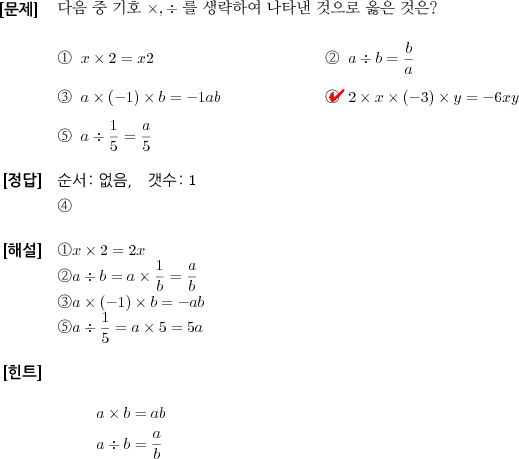 [문제] 다음 중 기호 $\times, \div$ 를 생략하여 나타낸 것으로 옳은 것은?

① $x \times 2 = x2$

② $a \div b = \frac{b}{a}$

③ $a \times (-1) \times b = -1ab$

④ $2 \times x \times (-3) \times y = -6xy$

⑤ $a \div \frac{1}{5} = \frac{a}{5}$

[정답] 순서: 없음, 갯수: 1

④

[해설] ①$x \times 2 = 2x$

②$a \div b = a \times \frac{1}{b} = \frac{a}{b}$

③$a \times (-1) \times b = -ab$

⑤$a \div \frac{1}{5} = a \times 5 = 5a$

[힌트]

$a \times b = ab$

$a \div b = \frac{a}{b}$